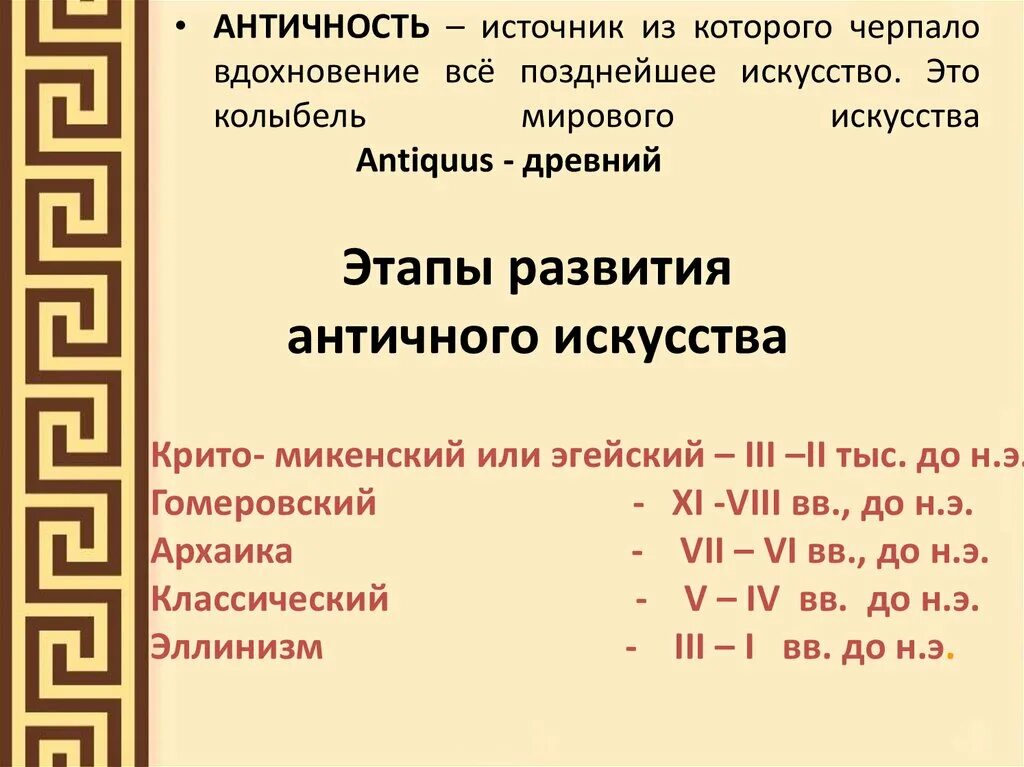 • АНТИЧНОСТЬ – источник из которого черпало вдохновение всё позднейшее искусство. Это колыбель мирового искусства
Antiquus - древний

Этапы развития античного искусства

Крито- микенский или эгейский – III –II тыс. до н.э.
Гомеровский - XI -VIII вв., до н.э.
Архаика - VII – VI вв., до н.э.
Классический - V – IV вв. до н.э.
Эллинизм - III – I вв. до н.э.